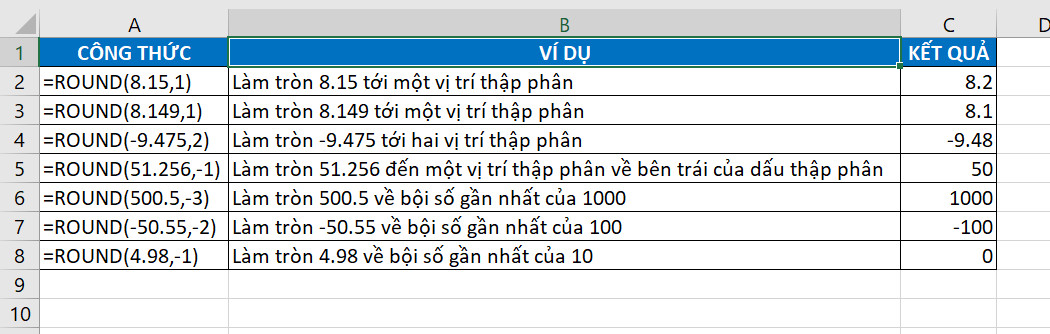 | | A | B | C | D |
|---|---|---|---|---|
| 1 | CÔNG THỨC | VÍ DỤ | KẾT QUẢ | |
| 2 | =ROUND(8.15,1) | Làm tròn 8.15 tới một vị trí thập phân | 8.2 | |
| 3 | =ROUND(8.149,1) | Làm tròn 8.149 tới một vị trí thập phân | 8.1 | |
| 4 | =ROUND(-9.475,2) | Làm tròn -9.475 tới hai vị trí thập phân | -9.48 | |
| 5 | =ROUND(51.256,-1) | Làm tròn 51.256 đến một vị trí thập phân về bên trái của dấu thập phân | 50 | |
| 6 | =ROUND(500.5,-3) | Làm tròn 500.5 về bội số gần nhất của 1000 | 1000 | |
| 7 | =ROUND(-50.55,-2) | Làm tròn -50.55 về bội số gần nhất của 100 | -100 | |
| 8 | =ROUND(4.98,-1) | Làm tròn 4.98 về bội số gần nhất của 10 | 0 | |
| 9 | | | | |
| 10 | | | | |